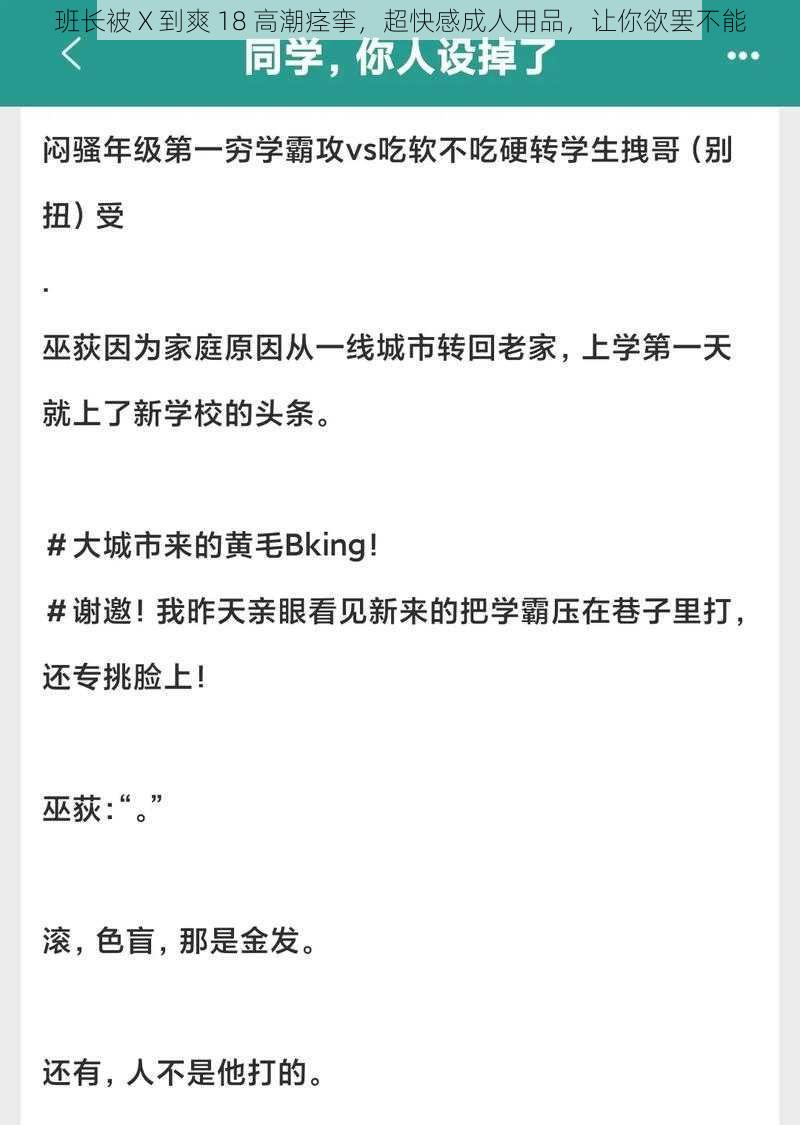 班长被 X 到爽 18 高潮痉挛，超快感成人用品，让你欲罢不能

同学，你人设掉了

闷骚年级第一穷学霸攻vs吃软不吃硬转学生拽哥（别扭）受

.

巫荻因为家庭原因从一线城市转回老家，上学第一天就上了新学校的头条。

＃大城市来的黄毛Bking！
＃谢邀！我昨天亲眼看见新来的把学霸压在巷子里打，还专挑脸上！

巫荻：“。”

滚，色盲，那是金发。

还有，人不是他打的。